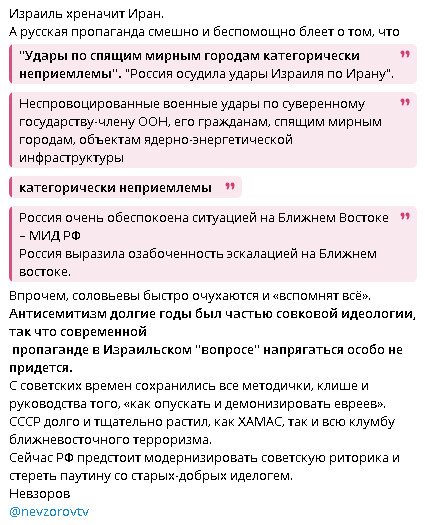 Израиль хреначит Иран.
А русская пропаганда смешно и беспомощно блеет о том, что

"Удары по спящим мирным городам категорически неприемлемы". "Россия осудила удары Израиля по Ирану".

Неспровоцированные военные удары по суверенному государству-члену ООН, его гражданам, спящим мирным городам, объектам ядерно-энергетической инфраструктуры

категорически неприемлемы

Россия очень обеспокоена ситуацией на Ближнем Востоке – МИД РФ
Россия выразила озабоченность эскалацией на Ближнем востоке.

Впрочем, соловьевы быстро очухаются и «вспомнят всё».
Антисемитизм долгие годы был частью совковой идеологии, так что современной
пропаганде в Израильском "вопросе" напрягаться особо не придется.
С советских времен сохранились все методички, клише и руководства того, «как опускать и демонизировать евреев».
СССР долго и тщательно растил, как ХАМАС, так и всю клумбу ближневосточного терроризма.
Сейчас РФ предстоит модернизировать советскую риторика и стереть паутину со старых-добрых иделогем.
Невзоров
@nevzorovtv